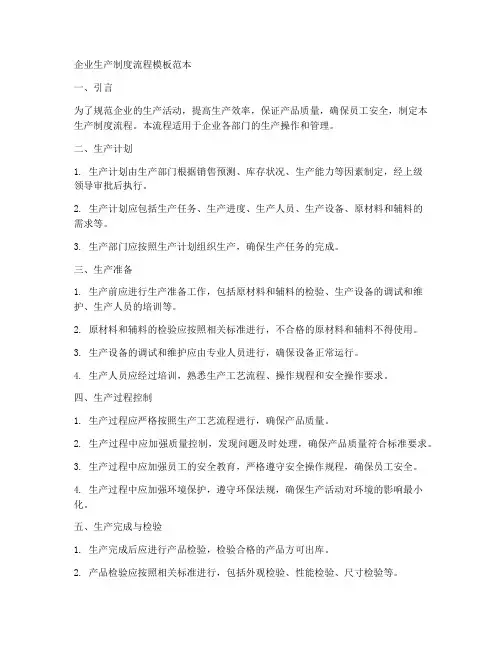 企业生产制度流程模板范本

一、引言

为了规范企业的生产活动，提高生产效率，保证产品质量，确保员工安全，制定本生产制度流程。本流程适用于企业各部门的生产操作和管理。

二、生产计划

1. 生产计划由生产部门根据销售预测、库存状况、生产能力等因素制定，经上级领导审批后执行。

2. 生产计划应包括生产任务、生产进度、生产人员、生产设备、原材料和辅料的需求等。

3. 生产部门应按照生产计划组织生产，确保生产任务的完成。

三、生产准备

1. 生产前应进行生产准备工作，包括原材料和辅料的检验、生产设备的调试和维护、生产人员的培训等。

2. 原材料和辅料的检验应按照相关标准进行，不合格的原材料和辅料不得使用。

3. 生产设备的调试和维护应由专业人员进行，确保设备正常运行。

4. 生产人员应经过培训，熟悉生产工艺流程、操作规程和安全操作要求。

四、生产过程控制

1. 生产过程应严格按照生产工艺流程进行，确保产品质量。

2. 生产过程中应加强质量控制，发现问题及时处理，确保产品质量符合标准要求。

3. 生产过程中应加强员工的安全教育，严格遵守安全操作规程，确保员工安全。

4. 生产过程中应加强环境保护，遵守环保法规，确保生产活动对环境的影响最小化。

五、生产完成与检验

1. 生产完成后应进行产品检验，检验合格的产品方可出库。

2. 产品检验应按照相关标准进行，包括外观检验、性能检验、尺寸检验等。